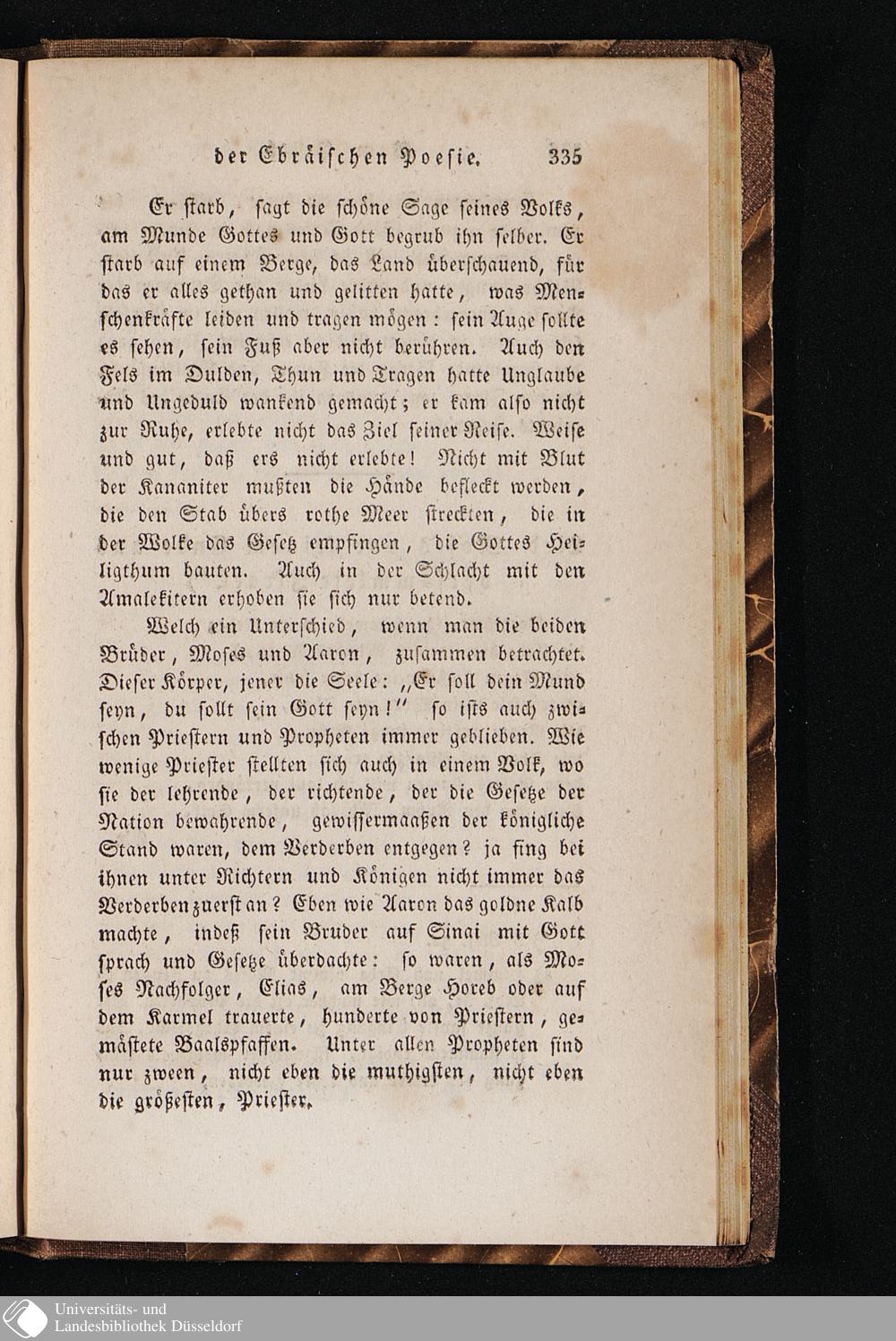 der Ebräischen Poesie. 335

Er starb, sagt die schöne Sage seines Volks, am Munde Gottes und Gott begrub ihn selber. Er starb auf einem Berge, das Land überschauend, für das er alles gethan und gelitten hatte, was Menschenkräfte leiden und tragen mögen: sein Auge sollte es sehen, sein Fuß aber nicht berühren. Auch den Fels im Dulden, Thun und Tragen hatte Unglaube und Ungeduld wankend gemacht; er kam also nicht zur Ruhe, erlebte nicht das Ziel seiner Reise. Weise und gut, daß ers nicht erlebte! Nicht mit Blut der Kananiter mußten die Hände befleckt werden, die den Stab übers rothe Meer streckten, die in der Wolke das Gesetz empfingen, die Gottes Heiligthum bauten. Auch in der Schlacht mit den Amalekitern erhoben sie sich nur betend.

Welch ein Unterschied, wenn man die beiden Brüder, Moses und Aaron, zusammen betrachtet. Dieser Körper, jener die Seele: „Er soll dein Mund seyn, du sollt sein Gott seyn!" so ists auch zwischen Priestern und Propheten immer geblieben. Wie wenige Priester stellten sich auch in einem Volk, wo sie der lehrende, der richtende, der die Gesetze der Nation bewahrende, gewissermaaßen der königliche Stand waren, dem Verderben entgegen? ja fing bei ihnen unter Richtern und Königen nicht immer das Verderben zuerst an? Eben wie Aaron das goldne Kalb machte, indeß sein Bruder auf Sinai mit Gott sprach und Gesetze überdachte: so waren, als Moses Nachfolger, Elias, am Berge Horeb oder auf dem Karmel trauerte, hunderte von Priestern, gemästete Baalspfaffen. Unter allen Propheten sind nur zween, nicht eben die muthigsten, nicht eben die größesten, Priester.

Universitäts- und Landesbibliothek Düsseldorf